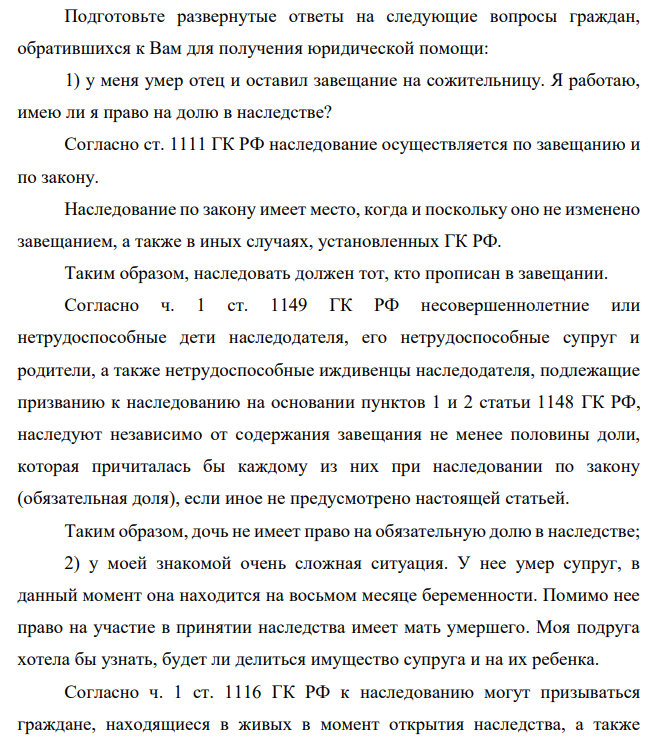 Подготовьте развернутые ответы на следующие вопросы граждан, обратившихся к Вам для получения юридической помощи:

1) у меня умер отец и оставил завещание на сожительницу. Я работаю, имею ли я право на долю в наследстве?

Согласно ст. 1111 ГК РФ наследование осуществляется по завещанию и по закону.

Наследование по закону имеет место, когда и поскольку оно не изменено завещанием, а также в иных случаях, установленных ГК РФ.

Таким образом, наследовать должен тот, кто прописан в завещании.

Согласно ч. 1 ст. 1149 ГК РФ несовершеннолетние или нетрудоспособные дети наследодателя, его нетрудоспособные супруг и родители, а также нетрудоспособные иждивенцы наследодателя, подлежащие призванию к наследованию на основании пунктов 1 и 2 статьи 1148 ГК РФ, наследуют независимо от содержания завещания не менее половины доли, которая причиталась бы каждому из них при наследовании по закону (обязательная доля), если иное не предусмотрено настоящей статьей.

Таким образом, дочь не имеет право на обязательную долю в наследстве;

2) у моей знакомой очень сложная ситуация. У нее умер супруг, в данный момент она находится на восьмом месяце беременности. Помимо нее право на участие в принятии наследства имеет мать умершего. Моя подруга хотела бы узнать, будет ли делиться имущество супруга и на их ребенка.

Согласно ч. 1 ст. 1116 ГК РФ к наследованию могут призываться граждане, находящиеся в живых в момент открытия наследства, а также